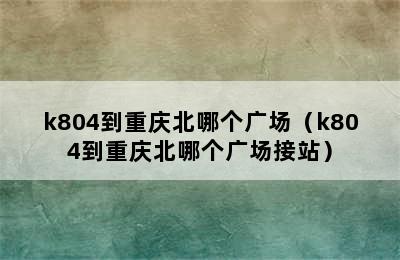 k804到重庆北哪个广场（k804到重庆北哪个广场接站）